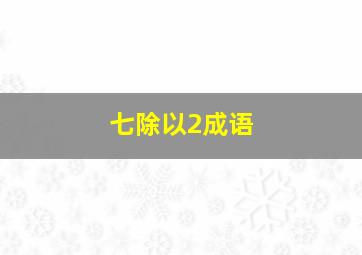 七除以2成语